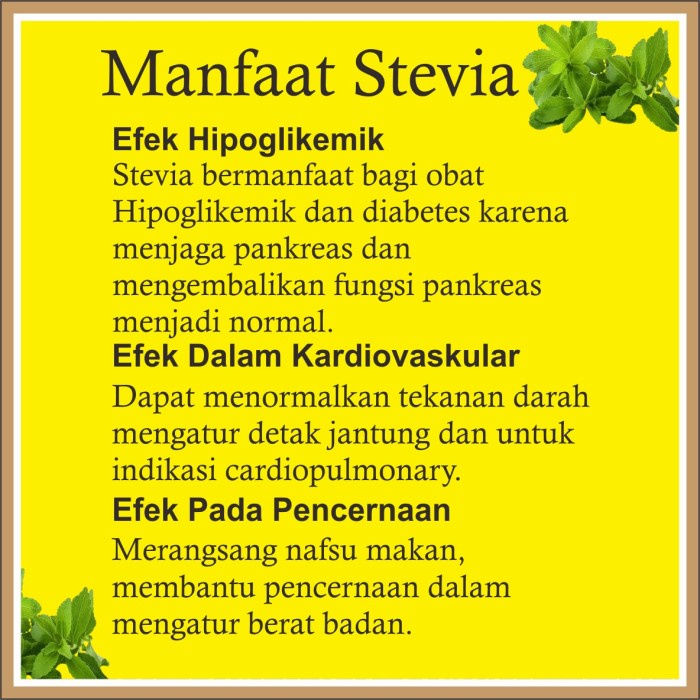 Manfaat Stevia

Efek Hipoglikemik
Stevia bermanfaat bagi obat Hipoglikemik dan diabetes karena menjaga pankreas dan mengembalikan fungsi pankreas menjadi normal.

Efek Dalam Kardiovaskular
Dapat menormalkan tekanan darah mengatur detak jantung dan untuk indikasi cardiopulmonary.

Efek Pada Pencernaan
Merangsang nafsu makan, membantu pencernaan dalam mengatur berat badan.